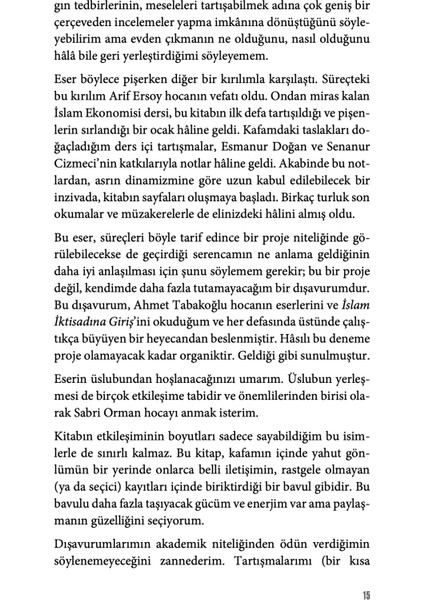 gın tedbirlerinin, meseleleri tartışabilmek adına çok geniş bir çerçeveden incelemeler yapma imkânına dönüştüğünü söyleyebilirim ama evden çıkmanın ne olduğunu, nasıl olduğunu hâlâ bile geri yerleştirdiğimi söyleyemem.

Eser böylece pişerken diğer bir kırılımla karşılaştı. Süreçteki bu kırılım Arif Ersoy hocanın vefatı oldu. Ondan miras kalan İslam Ekonomisi dersi, bu kitabın ilk defa tartışıldığı ve pişenlerin sırlandığı bir ocak hâline geldi. Kafamdaki taslakları doğaçladığım ders içi tartışmalar, Esmanur Doğan ve Senanur Cizmeci'nin katkılarıyla notlar hâline geldi. Akabinde bu notlardan, asrın dinamizmine göre uzun kabul edilebilecek bir inzivada, kitabın sayfaları oluşmaya başladı. Birkaç turluk son okumalar ve müzakerelerle de elinizdeki hâlini almış oldu.

Bu eser, süreçleri böyle tarif edince bir proje niteliğinde görülebilecekse de geçirdiği serencamın ne anlama geldiğinin daha iyi anlaşılması için şunu söylemem gerekir; bu bir proje değil, kendimde daha fazla tutamayacağım bir dışavurumdur. Bu dışavurum, Ahmet Tabakoğlu hocanın eserlerini ve İslam İktisadına Giriş'ini okuduğum ve her defasında üstünde çalıştıkça büyüyen bir heyecandan beslenmiştir. Hâsılı bu deneme proje olamayacak kadar organiktir. Geldiği gibi sunulmuştur.

Eserin üslubundan hoşlanacağınızı umarım. Üslubun yerleşmesi de birçok etkileşime tabidir ve önemlilerinden birisi olarak Sabri Orman hocayı anmak isterim.

Kitabın etkileşiminin boyutları sadece sayabildiğim bu isimlerle de sınırlı kalmaz. Bu kitap, kafamın içinde yahut gönlümün bir yerinde onlarca belli iletişimin, rastgele olmayan (ya da seçici) kayıtları içinde biriktirdiği bir bavul gibidir. Bu bavulu daha fazla taşıyacak gücüm ve enerjim var ama paylaşmanın güzelliğini seçiyorum.

Dışavurumlarımın akademik niteliğinden ödün verdiğimin söylenemeyeceğini zannederim. Tartışmalarımı (bir kısa

15